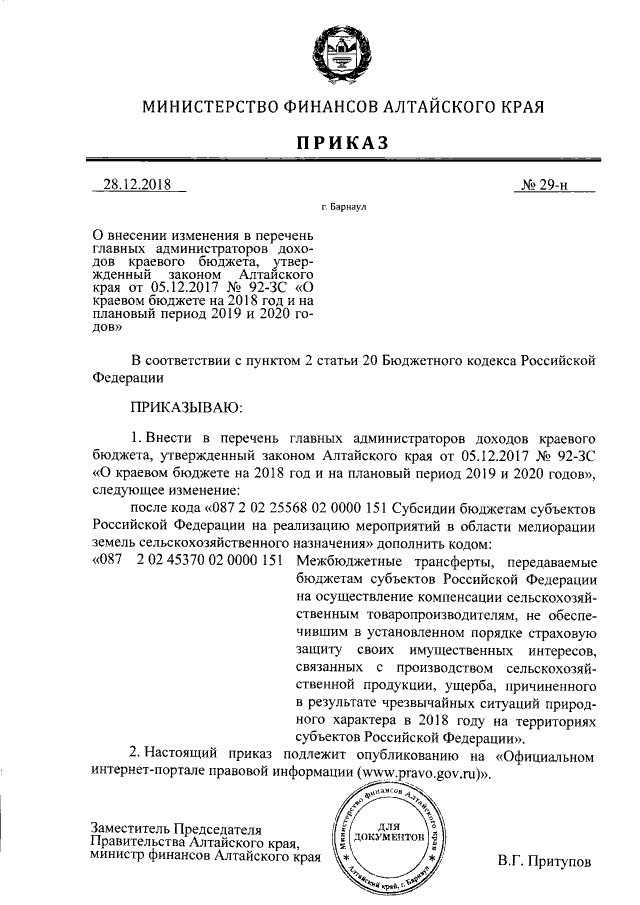 МИНИСТЕРСТВО ФИНАНСОВ АЛТАЙСКОГО КРАЯ

ПРИКАЗ

28.12.2018 № 29-н

г. Барнаул

О внесении изменения в перечень главных администраторов доходов краевого бюджета, утвержденный законом Алтайского края от 05.12.2017 № 92-ЗС «О краевом бюджете на 2018 год и на плановый период 2019 и 2020 годов»

В соответствии с пунктом 2 статьи 20 Бюджетного кодекса Российской Федерации

ПРИКАЗЫВАЮ:

1. Внести в перечень главных администраторов доходов краевого бюджета, утвержденный законом Алтайского края от 05.12.2017 № 92-ЗС «О краевом бюджете на 2018 год и на плановый период 2019 и 2020 годов», следующее изменение:

после кода «087 2 02 25568 02 0000 151 Субсидии бюджетам субъектов Российской Федерации на реализацию мероприятий в области мелиорации земель сельскохозяйственного назначения» дополнить кодом:

«087 2 02 45370 02 0000 151 Межбюджетные трансферты, передаваемые бюджетам субъектов Российской Федерации на осуществление компенсации сельскохозяйственным товаропроизводителям, не обеспечившим в установленном порядке страховую защиту своих имущественных интересов, связанных с производством сельскохозяйственной продукции, ущерба, причиненного в результате чрезвычайных ситуаций природного характера в 2018 году на территориях субъектов Российской Федерации».

2. Настоящий приказ подлежит опубликованию на «Официальном интернет-портале правовой информации (www.pravo.gov.ru)».

Заместитель Председателя Правительства Алтайского края, министр финансов Алтайского края

Министерство финансов Алтайского края
ДЛЯ ДОКУМЕНТОВ
Алтайский край, г. Барнаул

В.Г. Притупов